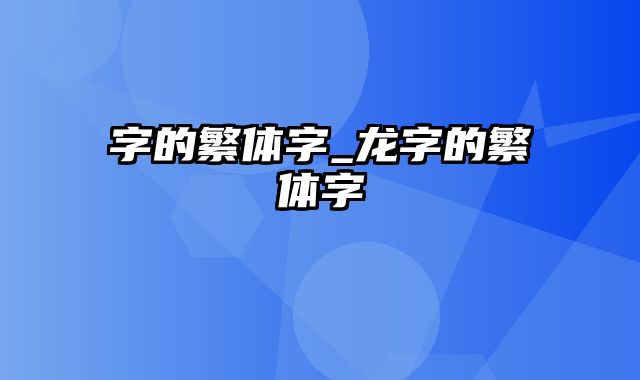 字的繁体字_龙字的繁体字